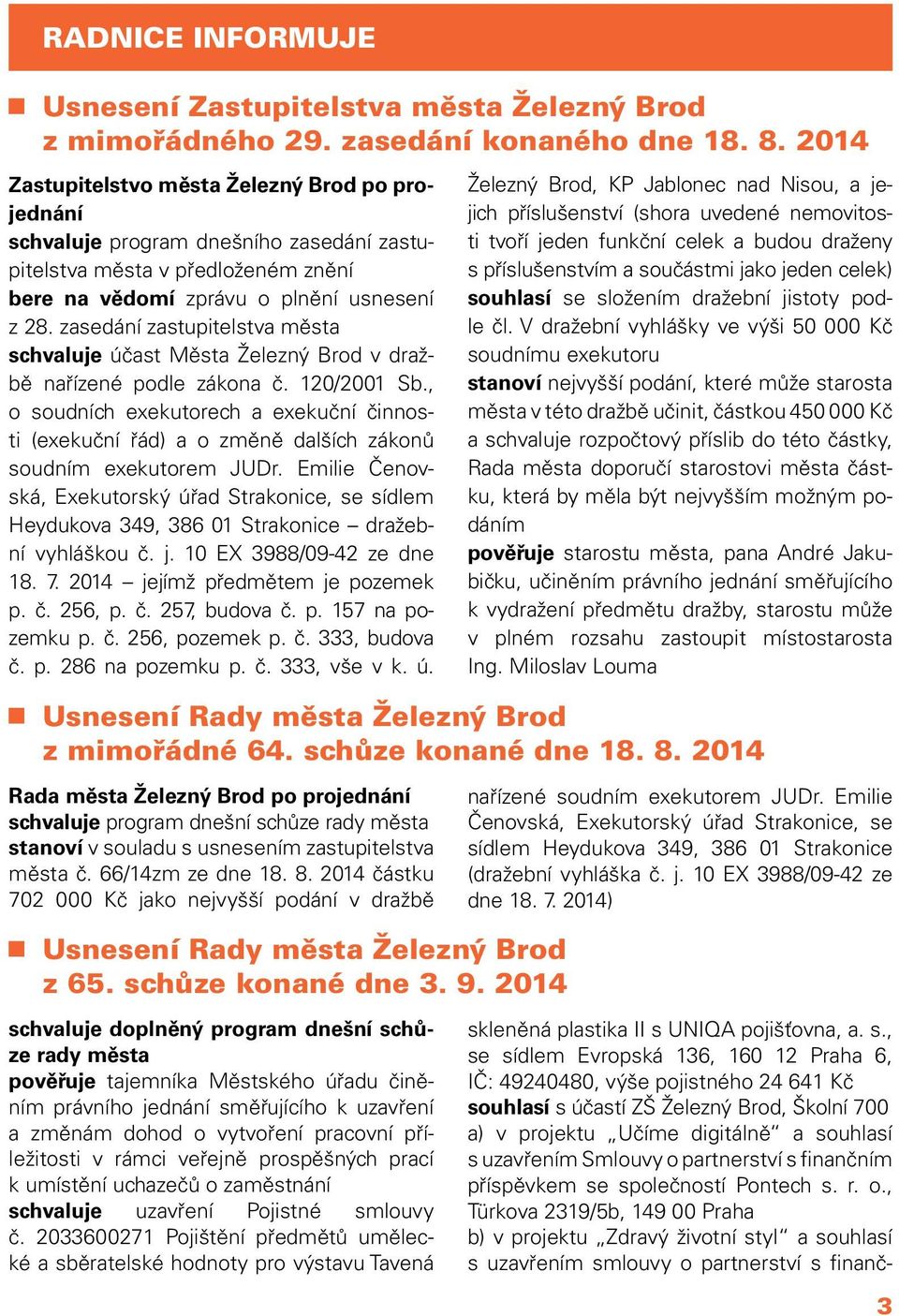 RADNICE INFORMUJE

Usnesení Zastupitelstva města Železný Brod z mimořádného 29. zasedání konaného dne 18. 8. 2014

Zastupitelstvo města Železný Brod po projednání
schvaluje program dnešního zasedání zastupitelstva města v předloženém znění
bere na vědomí zprávu o plnění usnesení z 28. zasedání zastupitelstva města
schvaluje účast Města Železný Brod v dražbě nařízené podle zákona č. 120/2001 Sb., o soudních exekutorech a exekuční činnosti (exekuční řád) a o změně dalších zákonů soudním exekutorem JUDr. Emilie Čenovská, Exekutorský úřad Strakonice, se sídlem Heydukova 349, 386 01 Strakonice – dražební vyhláškou č. j. 10 EX 3988/09-42 ze dne 18. 7. 2014 – jejímž předmětem je pozemek p. č. 256, p. č. 257, budova č. p. 157 na pozemku p. č. 256, pozemek p. č. 333, budova č. p. 286 na pozemku p. č. 333, vše v k. ú. Železný Brod, KP Jablonec nad Nisou, a jejich příslušenství (shora uvedené nemovitosti tvoří jeden funkční celek a budou draženy s příslušenstvím a součástmi jako jeden celek)
souhlasí se složením dražební jistoty podle čl. V dražební vyhlášky ve výši 50 000 Kč soudnímu exekutoru
stanoví nejvyšší podání, které může starosta města v této dražbě učinit, částkou 450 000 Kč a schvaluje rozpočtový příslib do této částky, Rada města doporučí starostovi města částku, která by měla být nejvyšším možným podáním
pověřuje starostu města, pana André Jakubičku, učiněním právního jednání směřujícího k vydražení předmětu dražby, starostu může v plném rozsahu zastoupit místostarosta Ing. Miloslav Louma

Usnesení Rady města Železný Brod z mimořádné 64. schůze konané dne 18. 8. 2014

Rada města Železný Brod po projednání
schvaluje program dnešní schůze rady města
stanoví v souladu s usnesením zastupitelstva města č. 66/14zm ze dne 18. 8. 2014 částku 702 000 Kč jako nejvyšší podání v dražbě nařízené soudním exekutorem JUDr. Emilie Čenovská, Exekutorský úřad Strakonice, se sídlem Heydukova 349, 386 01 Strakonice (dražební vyhláška č. j. 10 EX 3988/09-42 ze dne 18. 7. 2014)

Usnesení Rady města Železný Brod z 65. schůze konané dne 3. 9. 2014

schvaluje doplněný program dnešní schůze rady města
pověřuje tajemníka Městského úřadu činěním právního jednání směřujícího k uzavření a změnám dohod o vytvoření pracovní příležitosti v rámci veřejně prospěšných prací k umístění uchazečů o zaměstnání
schvaluje uzavření Pojistné smlouvy č. 2033600271 Pojištění předmětů umělecké a sběratelské hodnoty pro výstavu Tavená skleněná plastika II s UNIQA pojišťovna, a. s., se sídlem Evropská 136, 160 12 Praha 6, IČ: 49240480, výše pojistného 24 641 Kč
souhlasí s účastí ZŠ Železný Brod, Školní 700
a) v projektu „Učíme digitálně“ a souhlasí s uzavřením Smlouvy o partnerství s finančním příspěvkem se společností Pontech s. r. o., Türkova 2319/5b, 149 00 Praha
b) v projektu „Zdravý životní styl“ a souhlasí s uzavřením smlouvy o partnerství s finanč-

3